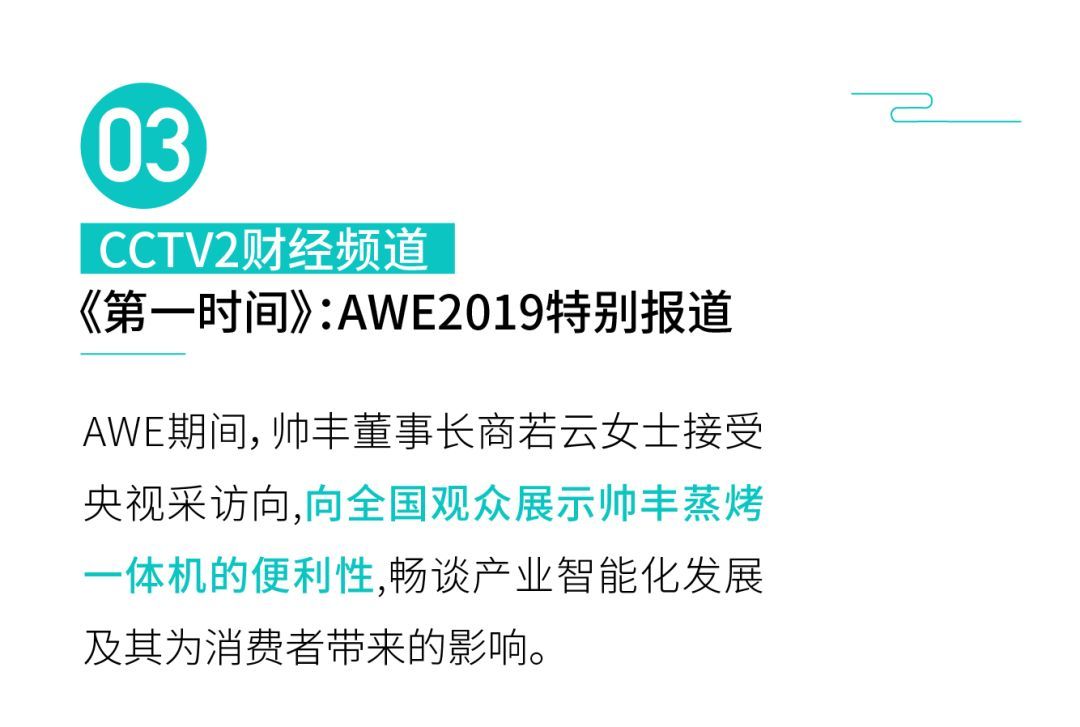 03

CCTV2财经频道

《第一时间》:AWE2019特别报道

AWE期间，帅丰董事长商若云女士接受央视采访向,向全国观众展示帅丰蒸烤一体机的便利性,畅谈产业智能化发展及其为消费者带来的影响。